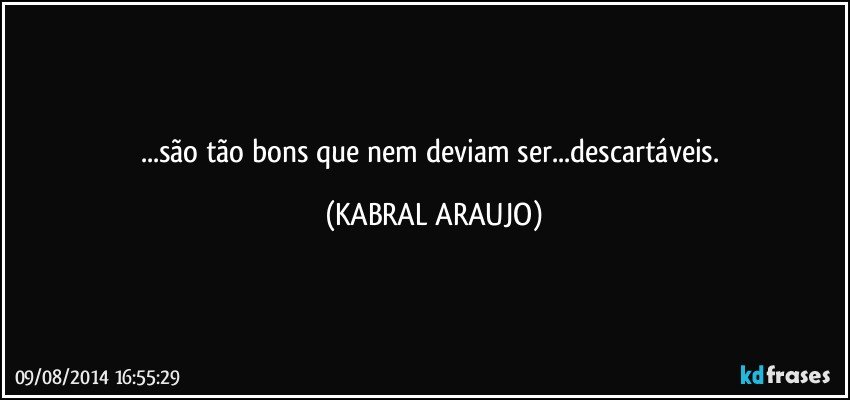 ...são tão bons que nem deviam ser...descartáveis.

(KABRAL ARAUJO)

09/08/2014 16:55:29

kdfrases